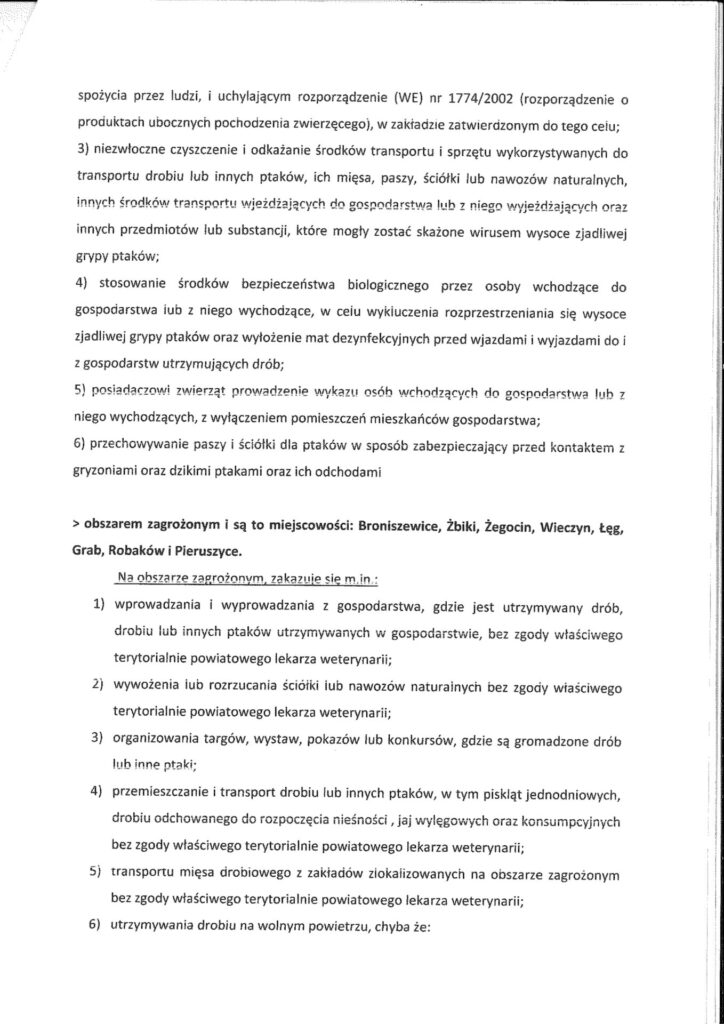 spożycia przez ludzi, i uchylającym rozporządzenie (WE) nr 1774/2002 (rozporządzenie o produktach ubocznych pochodzenia zwierzęcego), w zakładzie zatwierdzonym do tego celu;

3) niezwłoczne czyszczenie i odkażanie środków transportu i sprzętu wykorzystywanych do transportu drobiu lub innych ptaków, ich mięsa, paszy, ściółki lub nawozów naturalnych, innych środków transportu wjeżdżających do gospodarstwa lub z niego wyjeżdżających oraz innych przedmiotów lub substancji, które mogły zostać skażone wirusem wysoce zjadliwej grypy ptaków;

4) stosowanie środków bezpieczeństwa biologicznego przez osoby wchodzące do gospodarstwa lub z niego wychodzące, w celu wykluczenia rozprzestrzeniania się wysoce zjadliwej grypy ptaków oraz wyłożenie mat dezynfekcyjnych przed wjazdami i wyjazdami do i z gospodarstw utrzymujących drób;

5) posiadaczowi zwierząt prowadzenie wykazu osób wchodzących do gospodarstwa lub z niego wychodzących, z wyłączeniem pomieszczeń mieszkańców gospodarstwa;

6) przechowywanie paszy i ściółki dla ptaków w sposób zabezpieczający przed kontaktem z gryzoniami oraz dzikimi ptakami oraz ich odchodami

> obszarem zagrożonym i są to miejscowości: Broniszewice, Żbiki, Żegocin, Wieczyn, Łęg, Grab, Robaków i Pieruszyce.

Na obszarze zagrożonym, zakazuje się m.in.:

1) wprowadzania i wyprowadzania z gospodarstwa, gdzie jest utrzymywany drób, drobiu lub innych ptaków utrzymywanych w gospodarstwie, bez zgody właściwego terytorialnie powiatowego lekarza weterynarii;

2) wywożenia lub rozrzucania ściółki lub nawozów naturalnych bez zgody właściwego terytorialnie powiatowego lekarza weterynarii;

3) organizowania targów, wystaw, pokazów lub konkursów, gdzie są gromadzone drób lub inne ptaki;

4) przemieszczanie i transport drobiu lub innych ptaków, w tym piskląt jednodniowych, drobiu odchowanego do rozpoczęcia nieśności , jaj wylęgowych oraz konsumpcyjnych bez zgody właściwego terytorialnie powiatowego lekarza weterynarii;

5) transportu mięsa drobiowego z zakładów zlokalizowanych na obszarze zagrożonym bez zgody właściwego terytorialnie powiatowego lekarza weterynarii;

6) utrzymywania drobiu na wolnym powietrzu, chyba że: